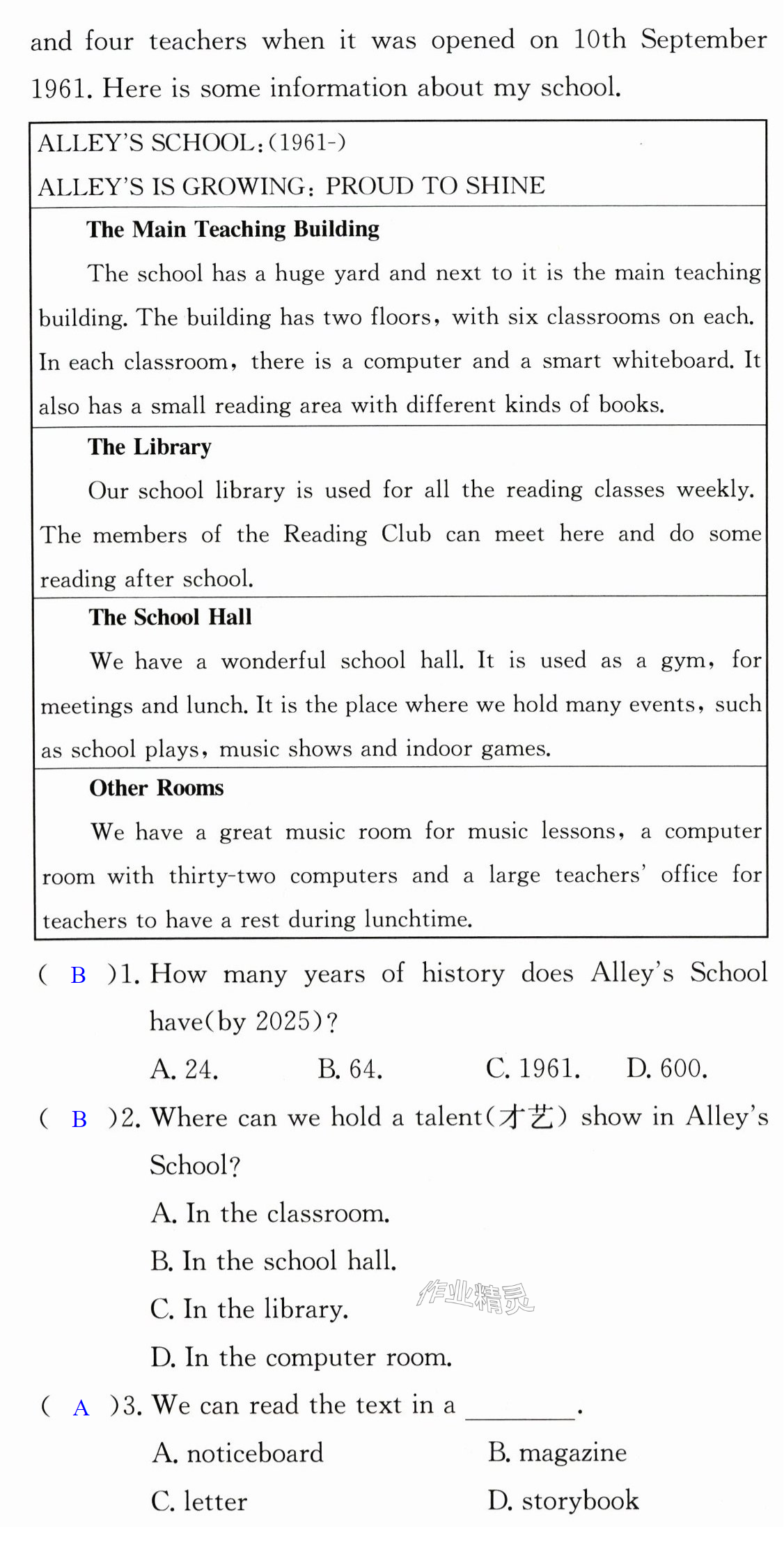 and four teachers when it was opened on 10th September 1961. Here is some information about my school.

ALLEY'S SCHOOL:(1961-)
ALLEY'S IS GROWING: PROUD TO SHINE

The Main Teaching Building

The school has a huge yard and next to it is the main teaching building. The building has two floors, with six classrooms on each. In each classroom, there is a computer and a smart whiteboard. It also has a small reading area with different kinds of books.

The Library

Our school library is used for all the reading classes weekly. The members of the Reading Club can meet here and do some reading after school.

The School Hall

We have a wonderful school hall. It is used as a gym, for meetings and lunch. It is the place where we hold many events, such as school plays, music shows and indoor games.

Other Rooms

We have a great music room for music lessons, a computer room with thirty-two computers and a large teachers' office for teachers to have a rest during lunchtime.

( B )1. How many years of history does Alley's School have(by 2025)?
A. 24. B. 64. C. 1961. D. 600.

( B )2. Where can we hold a talent(才艺) show in Alley's School?
A. In the classroom.
B. In the school hall.
C. In the library.
D. In the computer room.

( A )3. We can read the text in a ____.
A. noticeboard B. magazine
C. letter D. storybook

作业精灵